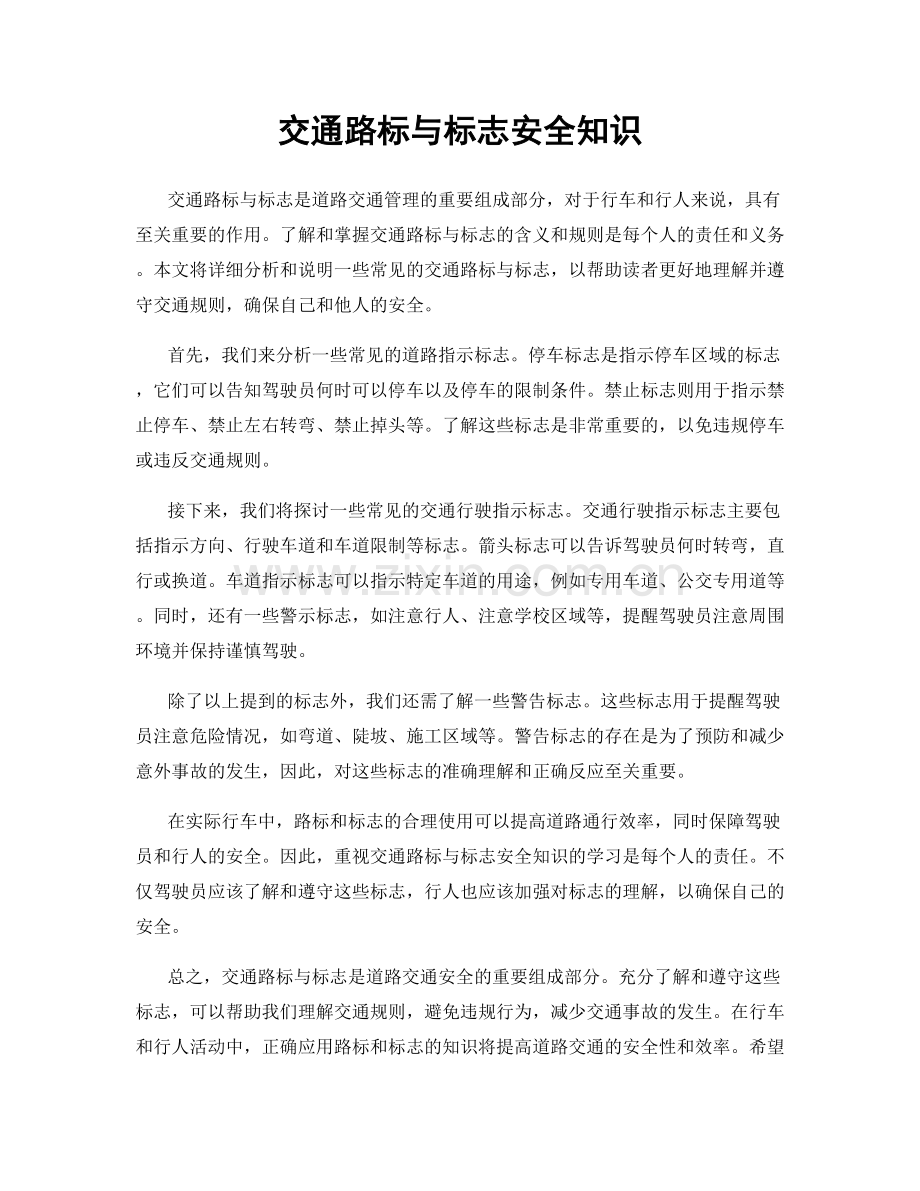 交通路标与标志安全知识

交通路标与标志是道路交通管理的重要组成部分，对于行车和行人来说，具有至关重要的作用。了解和掌握交通路标与标志的含义和规则是每个人的责任和义务。本文将详细分析和说明一些常见的交通路标与标志，以帮助读者更好地理解并遵守交通规则，确保自己和他人的安全。

首先，我们来分析一些常见的道路指示标志。停车标志是指示停车区域的标志，它们可以告知驾驶员何时可以停车以及停车的限制条件。禁止标志则用于指示禁止停车、禁止左右转弯、禁止掉头等。了解这些标志是非常重要的，以免违规停车或违反交通规则。

接下来，我们将探讨一些常见的交通行驶指示标志。交通行驶指示标志主要包括指示方向、行驶车道和车道限制等标志。箭头标志可以告诉驾驶员何时转弯，直行或换道。车道指示标志可以指示特定车道的用途，例如专用车道、公交专用道等。同时，还有一些警示标志，如注意行人、注意学校区域等，提醒驾驶员注意周围环境并保持谨慎驾驶。

除了以上提到的标志外，我们还需了解一些警告标志。这些标志用于提醒驾驶员注意危险情况，如弯道、陡坡、施工区域等。警告标志的存在是为了预防和减少意外事故的发生，因此，对这些标志的准确理解和正确反应至关重要。

在实际行车中，路标和标志的合理使用可以提高道路通行效率，同时保障驾驶员和行人的安全。因此，重视交通路标与标志安全知识的学习是每个人的责任。不仅驾驶员应该了解和遵守这些标志，行人也应该加强对标志的理解，以确保自己的安全。

总之，交通路标与标志是道路交通安全的重要组成部分。充分了解和遵守这些标志，可以帮助我们理解交通规则，避免违规行为，减少交通事故的发生。在行车和行人活动中，正确应用路标和标志的知识将提高道路交通的安全性和效率。希望

www.zixin.com.cn